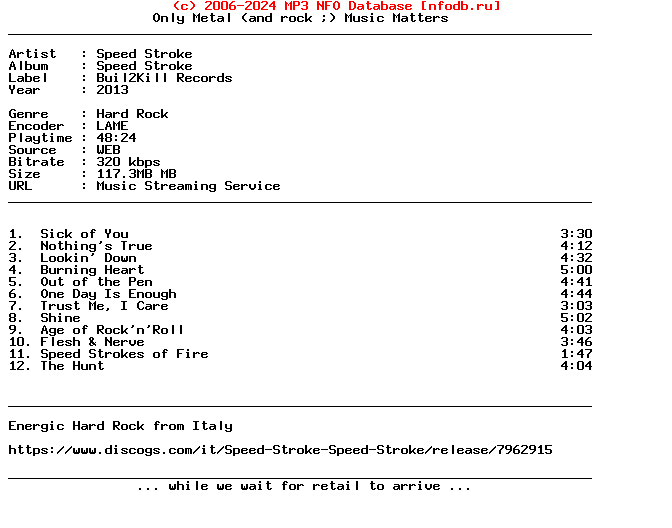 (c) 2006-2024 MP3 NFO Database [nfodb.ru]
Only Metal (and rock ;) Music Matters

Artist : Speed Stroke
Album : Speed Stroke
Label : Buil2Kill Records
Year : 2013

Genre : Hard Rock
Encoder : LAME
Playtime : 48:24
Source : WEB
Bitrate : 320 kbps
Size : 117.3MB MB
URL : Music Streaming Service

1. Sick of You 3:30
2. Nothing's True 4:12
3. Lookin' Down 4:32
4. Burning Heart 5:00
5. Out of the Pen 4:41
6. One Day Is Enough 4:44
7. Trust Me, I Care 3:03
8. Shine 5:02
9. Age of Rock'n'Roll 4:03
10. Flesh & Nerve 3:46
11. Speed Strokes of Fire 1:47
12. The Hunt 4:04

Energic Hard Rock from Italy

https://www.discogs.com/it/Speed-Stroke-Speed-Stroke/release/7962915

... while we wait for retail to arrive ...